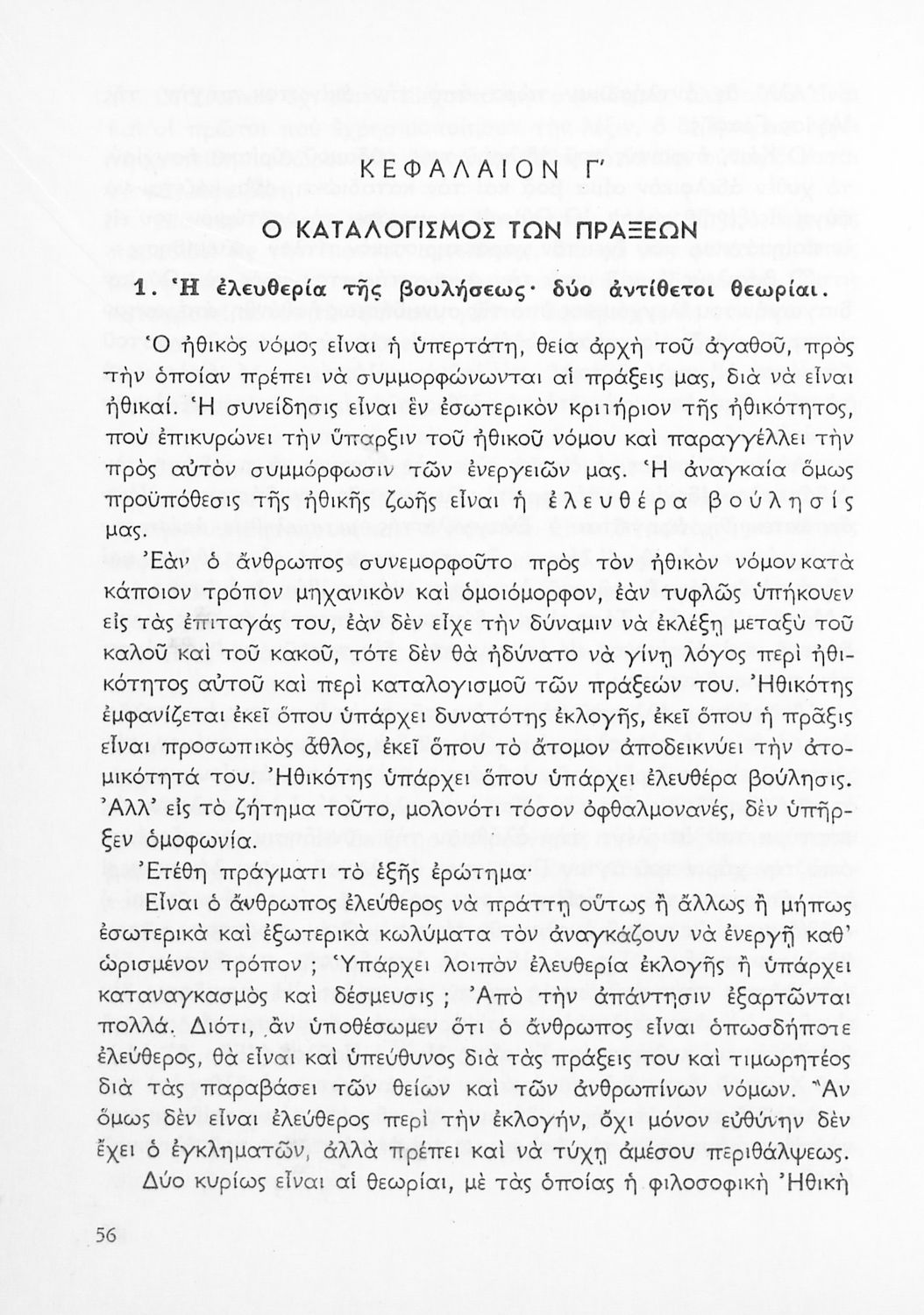 ΚΕΦΑΛΑΙΟΝ Γ'

Ο ΚΑΤΑΛΟΓΙΣΜΟΣ ΤΩΝ ΠΡΑΞΕΩΝ

1. Ἡ ἐλευθερία τῆς βουλήσεως· δύο ἀντίθετοι θεωρίαι.

Ὁ ἠθικὸς νόμος εἶναι ἡ ὑπερτάτη, θεία ἀρχὴ τοῦ ἀγαθοῦ, πρὸς τὴν ὁποίαν πρέπει νὰ συμμορφώνωνται αἱ πράξεις μας, διὰ νὰ εἶναι ἠθικαί. Ἡ συνείδησις εἶναι ἓν ἐσωτερικὸν κριτήριον τῆς ἠθικότητος, ποὺ ἐπικυρώνει τὴν ὕπαρξιν τοῦ ἠθικοῦ νόμου καὶ παραγγέλλει τὴν πρὸς αὐτὸν συμμόρφωσιν τῶν ἐνεργειῶν μας. Ἡ ἀναγκαία ὅμως προϋπόθεσις τῆς ἠθικῆς ζωῆς εἶναι ἡ ἐλευθέρα βούλησίς μας.

Ἐὰν ὁ ἄνθρωπος συνεμορφοῦτο πρὸς τὸν ἠθικὸν νόμον κατὰ κάποιον τρόπον μηχανικὸν καὶ ὁμοιόμορφον, ἐὰν τυφλῶς ὑπήκουεν εἰς τὰς ἐπιταγάς του, ἐὰν δὲν εἶχε τὴν δύναμιν νὰ ἐκλέξῃ μεταξὺ τοῦ καλοῦ καὶ τοῦ κακοῦ, τότε δὲν θὰ ἠδύνατο νὰ γίνῃ λόγος περὶ ἠθικότητος αὐτοῦ καὶ περὶ καταλογισμοῦ τῶν πράξεών του. Ἠθικότης ἐμφανίζεται ἐκεῖ ὅπου ὑπάρχει δυνατότης ἐκλογῆς, ἐκεῖ ὅπου ἡ πρᾶξις εἶναι προσωπικὸς ἆθλος, ἐκεῖ ὅπου τὸ ἄτομον ἀποδεικνύει τὴν ἀτομικότητά του. Ἠθικότης ὑπάρχει ὅπου ὑπάρχει ἐλευθέρα βούλησις. Ἀλλ' εἰς τὸ ζήτημα τοῦτο, μολονότι τόσον ὀφθαλμοφανές, δὲν ὑπῆρξεν ὁμοφωνία.

Ἐτέθη πράγματι τὸ ἑξῆς ἐρώτημα·

Εἶναι ὁ ἄνθρωπος ἐλεύθερος νὰ πράττῃ οὕτως ἢ ἄλλως ἢ μήπως ἐσωτερικὰ καὶ ἐξωτερικὰ κωλύματα τὸν ἀναγκάζουν νὰ ἐνεργῇ καθ' ὡρισμένον τρόπον ; Ὑπάρχει λοιπὸν ἐλευθερία ἐκλογῆς ἢ ὑπάρχει καταναγκασμὸς καὶ δέσμευσις ; Ἀπὸ τὴν ἀπάντησιν ἐξαρτῶνται πολλά. Διότι, ἂν ὑποθέσωμεν ὅτι ὁ ἄνθρωπος εἶναι ὁπωσδήποτε ἐλεύθερος, θὰ εἶναι καὶ ὑπεύθυνος διὰ τὰς πράξεις του καὶ τιμωρητέος διὰ τὰς παραβάσει τῶν θείων καὶ τῶν ἀνθρωπίνων νόμων. Ἂν ὅμως δὲν εἶναι ἐλεύθερος περὶ τὴν ἐκλογήν, ὄχι μόνον εὐθύνην δὲν ἔχει ὁ ἐγκληματῶν, ἀλλὰ πρέπει καὶ νὰ τύχῃ ἀμέσου περιθάλψεως.

Δύο κυρίως εἶναι αἱ θεωρίαι, μὲ τὰς ὁποίας ἡ φιλοσοφικὴ Ἠθικὴ

56